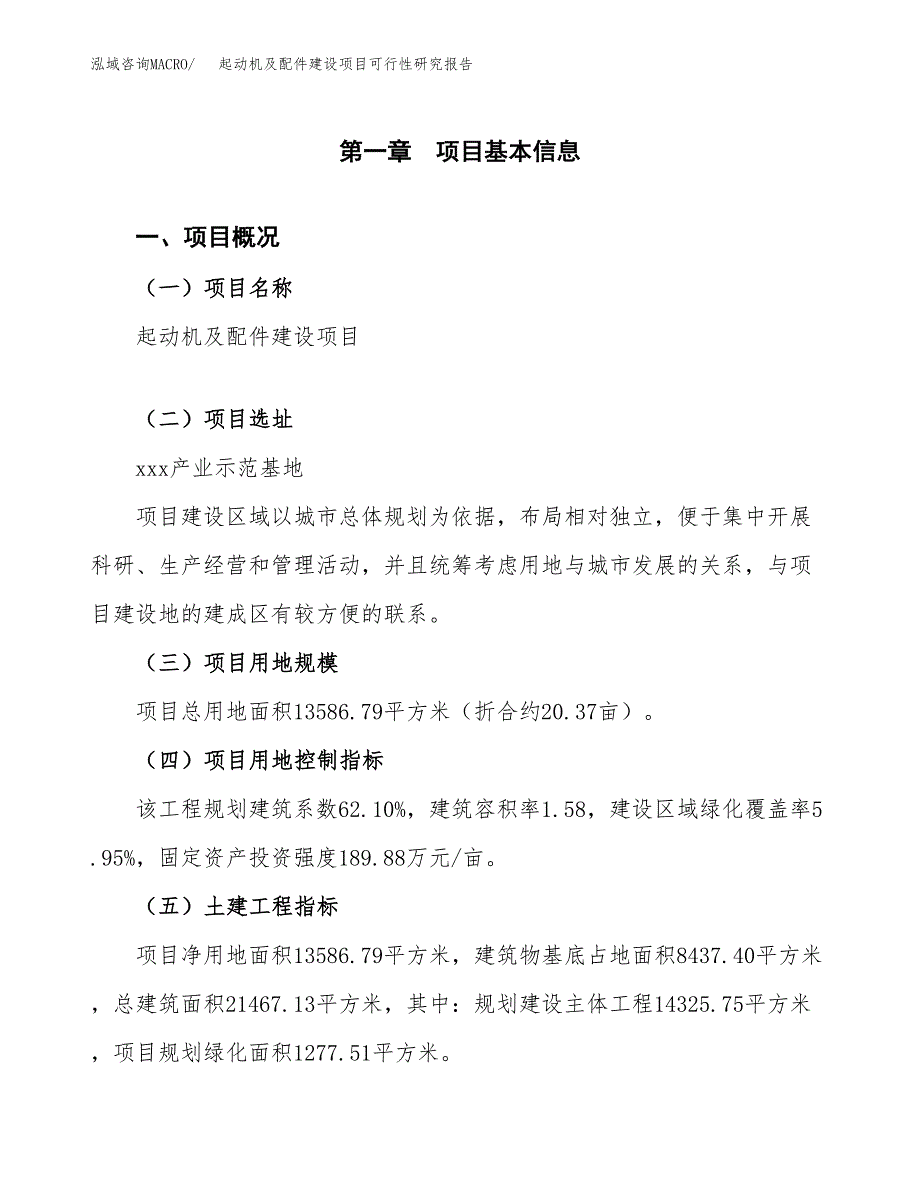 泓域咨询MACRO/　起动机及配件建设项目可行性研究报告

第一章　项目基本信息

一、项目概况

（一）项目名称

起动机及配件建设项目

（二）项目选址

xxx产业示范基地

项目建设区域以城市总体规划为依据，布局相对独立，便于集中开展科研、生产经营和管理活动，并且统筹考虑用地与城市发展的关系，与项目建设地的建成区有较方便的联系。

（三）项目用地规模

项目总用地面积13586.79平方米（折合约20.37亩）。

（四）项目用地控制指标

该工程规划建筑系数62.10%，建筑容积率1.58，建设区域绿化覆盖率5.95%，固定资产投资强度189.88万元/亩。

（五）土建工程指标

项目净用地面积13586.79平方米，建筑物基底占地面积8437.40平方米，总建筑面积21467.13平方米，其中：规划建设主体工程14325.75平方米，项目规划绿化面积1277.51平方米。